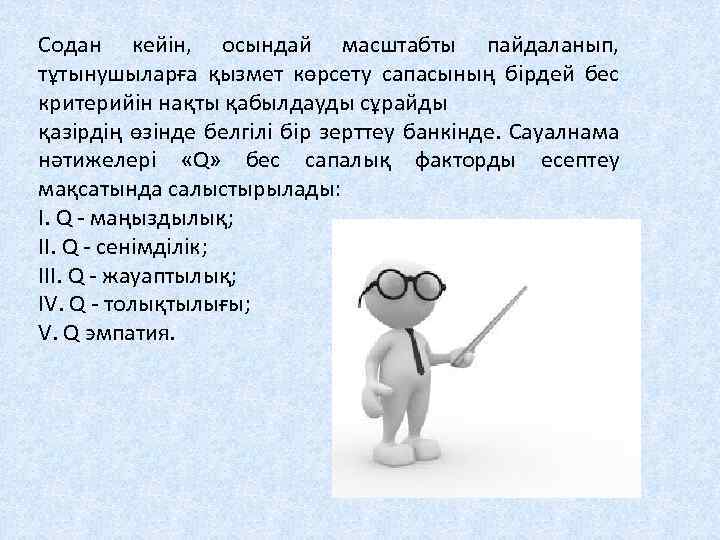 Содан кейін, осындай масштабты пайдаланып, тұтынушыларға қызмет көрсету сапасының бірдей бес критерийін нақты қабылдауды сұрайды
қазірдің өзінде белгілі бір зерттеу банкінде. Сауалнама нәтижелері «Q» бес сапалық факторды есептеу мақсатында салыстырылады:
I. Q - маңыздылық;
II. Q - сенімділік;
III. Q - жауаптылық;
IV. Q - толықтылығы;
V. Q эмпатия.